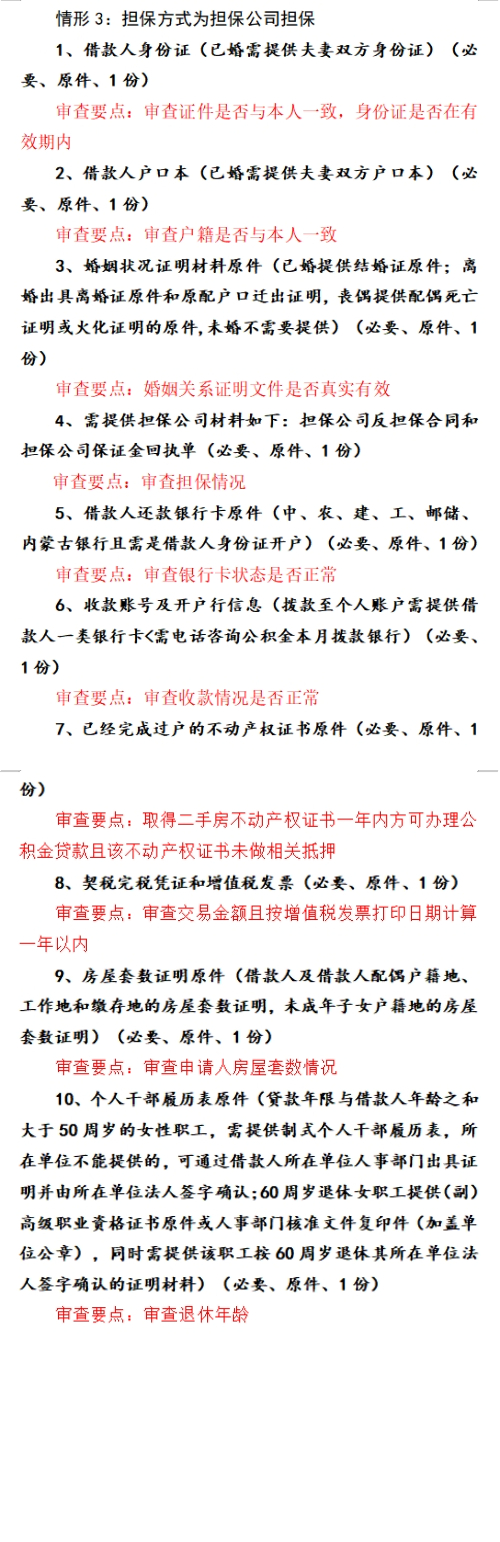 情形 3：担保方式为担保公司担保

1、借款人身份证（已婚需提供夫妻双方身份证）（必要、原件、1 份）

审查要点：审查证件是否与本人一致，身份证是否在有效期内

2、借款人户口本（已婚需提供夫妻双方户口本）（必要、原件、1 份）

审查要点：审查户籍是否与本人一致

3、婚姻状况证明材料原件（已婚提供结婚证原件；离婚出具离婚证原件和原配户口迁出证明，丧偶提供配偶死亡证明或火化证明的原件，未婚不需要提供）（必要、原件、1 份）

审查要点：婚姻关系证明文件是否真实有效

4、需提供担保公司材料如下：担保公司反担保合同和担保公司保证金回执单（必要、原件、1 份）

审查要点：审查担保情况

5、借款人还款银行卡原件（中、农、建、工、邮储、内蒙古银行且需是借款人身份证开户）（必要、原件、1 份）

审查要点：审查银行卡状态是否正常

6、收款账号及开户行信息（拨款至个人账户需提供借款人一类银行卡<需电话咨询公积金本月拨款银行）（必要、1 份）

审查要点：审查收款情况是否正常

7、已经完成过户的不动产权证书原件（必要、原件、1 份）

审查要点：取得二手房不动产权证书一年内方可办理公积金贷款且该不动产权证书未做相关抵押

8、契税完税凭证和增值税发票（必要、原件、1 份）

审查要点：审查交易金额且按增值税发票打印日期计算一年以内

9、房屋套数证明原件（借款人及借款人配偶户籍地、工作地和缴存地的房屋套数证明，未成年子女户籍地的房屋套数证明）（必要、原件、1 份）

审查要点：审查申请人房屋套数情况

10、个人干部履历表原件（贷款年限与借款人年龄之和大于 50 周岁的女性职工，需提供制式个人干部履历表，所在单位不能提供的，可通过借款人所在单位人事部门出具证明并由所在单位法人签字确认；60 周岁退休女职工提供（副）高级职业资格证书原件或人事部门核准文件复印件（加盖单位公章），同时需提供该职工按 60 周岁退休其所在单位法人签字确认的证明材料）（必要、原件、1 份）

审查要点：审查退休年龄